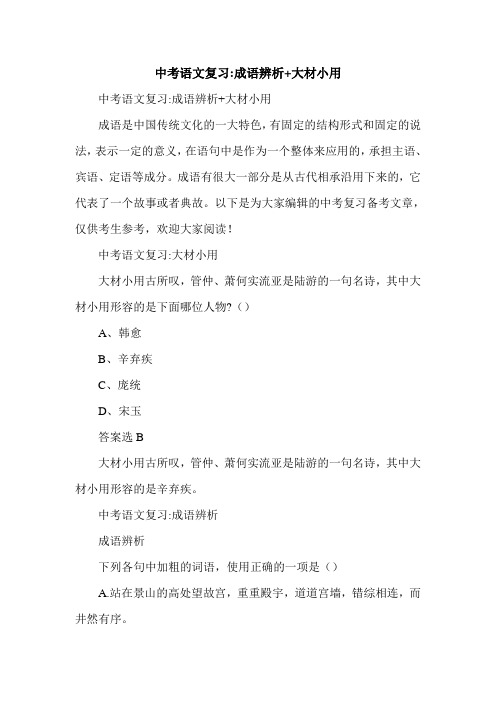 中考语文复习:成语辨析+大材小用

中考语文复习:成语辨析+大材小用

成语是中国传统文化的一大特色，有固定的结构形式和固定的说法，表示一定的意义，在语句中是作为一个整体来应用的，承担主语、宾语、定语等成分。成语有很大一部分是从古代相承沿用下来的，它代表了一个故事或者典故。以下是为大家编辑的中考复习备考文章，仅供考生参考，欢迎大家阅读！

中考语文复习:大材小用

大材小用古所叹，管仲、萧何实流亚是陆游的一句名诗，其中大材小用形容的是下面哪位人物?（）

A、韩愈

B、辛弃疾

C、庞统

D、宋玉

答案选 B

大材小用古所叹，管仲、萧何实流亚是陆游的一句名诗，其中大材小用形容的是辛弃疾。

中考语文复习:成语辨析

成语辨析

下列各句中加粗的词语，使用正确的一项是（）

A.站在景山的高处望故宫，重重殿宇，道道宫墙，错综相连，而井然有序。